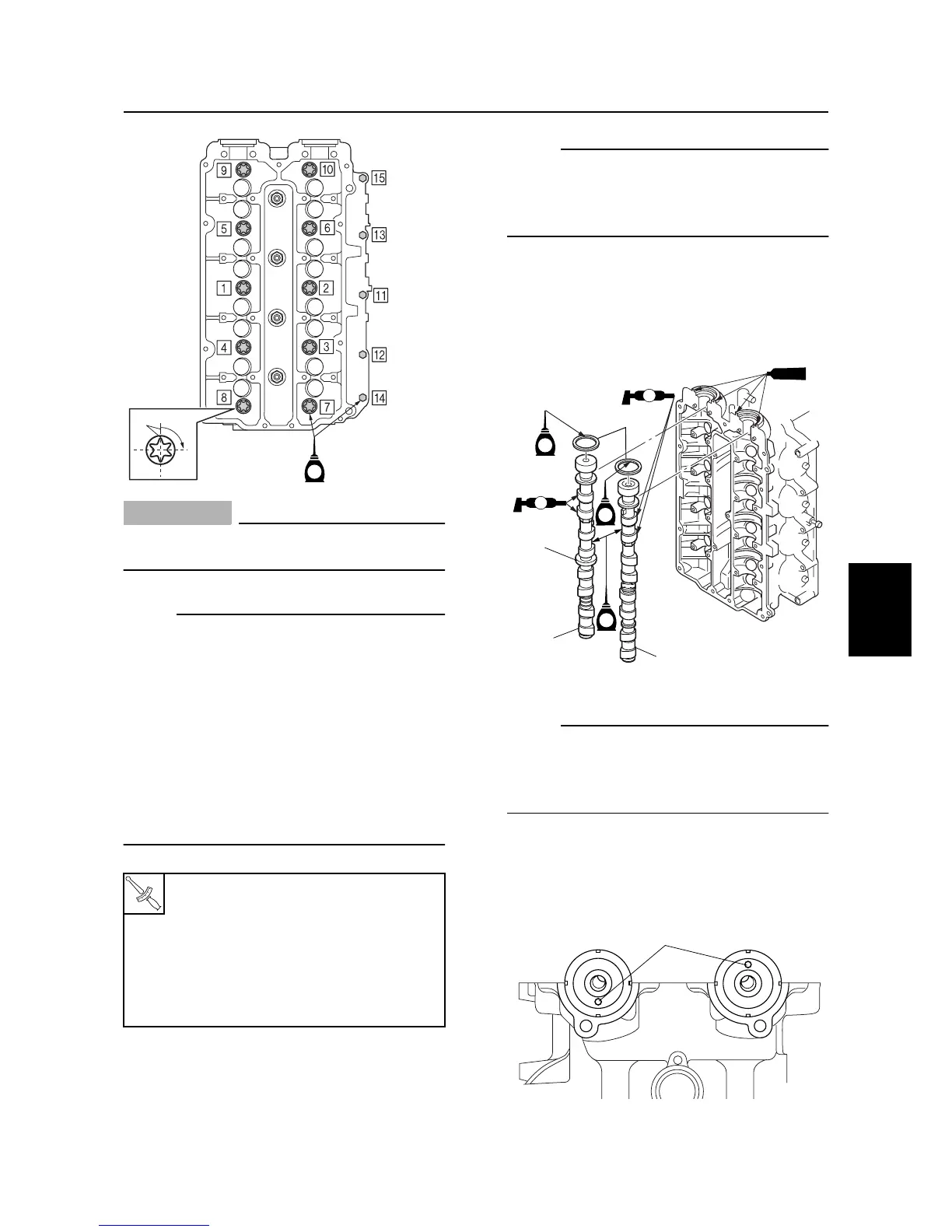 9

10

15

5

6

13

1

2

11

4

3

12

8

7

14